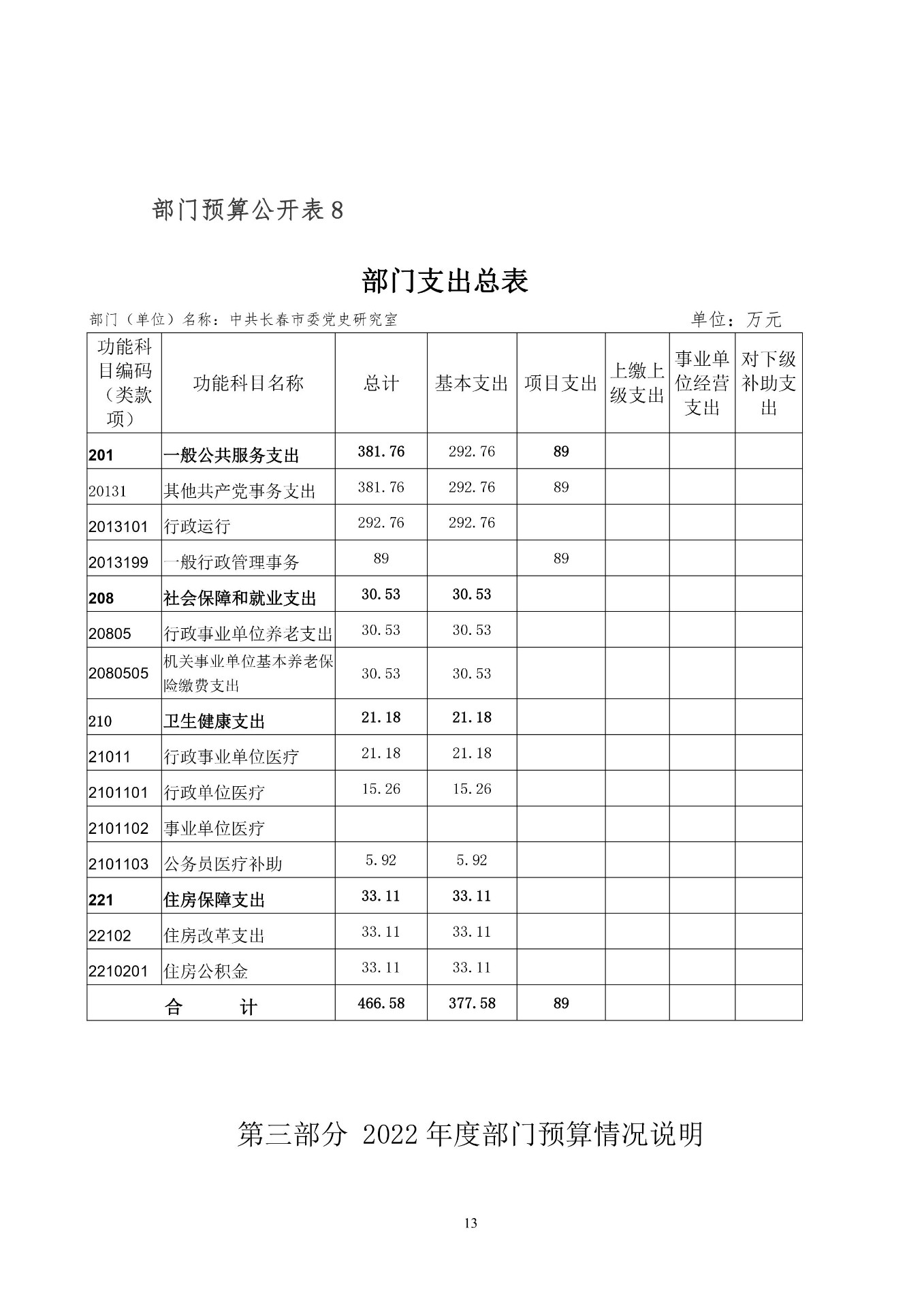 部门预算公开表 8

部门支出总表

部门（单位）名称：中共长春市委党史研究室

单位：万元

| 功能科目编码（类款项） | 功能科目名称 | 总计 | 基本支出 | 项目支出 | 上缴上级支出 | 事业单位经营支出 | 对下级补助支出 |
|---|---|---|---|---|---|---|---|
| 201 | 一般公共服务支出 | 381.76 | 292.76 | 89 | | | |
| 20131 | 其他共产党事务支出 | 381.76 | 292.76 | 89 | | | |
| 2013101 | 行政运行 | 292.76 | 292.76 | | | | |
| 2013199 | 一般行政管理事务 | 89 | | 89 | | | |
| 208 | 社会保障和就业支出 | 30.53 | 30.53 | | | | |
| 20805 | 行政事业单位养老支出 | 30.53 | 30.53 | | | | |
| 2080505 | 机关事业单位基本养老保险缴费支出 | 30.53 | 30.53 | | | | |
| 210 | 卫生健康支出 | 21.18 | 21.18 | | | | |
| 21011 | 行政事业单位医疗 | 21.18 | 21.18 | | | | |
| 2101101 | 行政单位医疗 | 15.26 | 15.26 | | | | |
| 2101102 | 事业单位医疗 | | | | | | |
| 2101103 | 公务员医疗补助 | 5.92 | 5.92 | | | | |
| 221 | 住房保障支出 | 33.11 | 33.11 | | | | |
| 22102 | 住房改革支出 | 33.11 | 33.11 | | | | |
| 2210201 | 住房公积金 | 33.11 | 33.11 | | | | |
| 合　计 | | 466.58 | 377.58 | 89 | | | |

第三部分 2022 年度部门预算情况说明

13